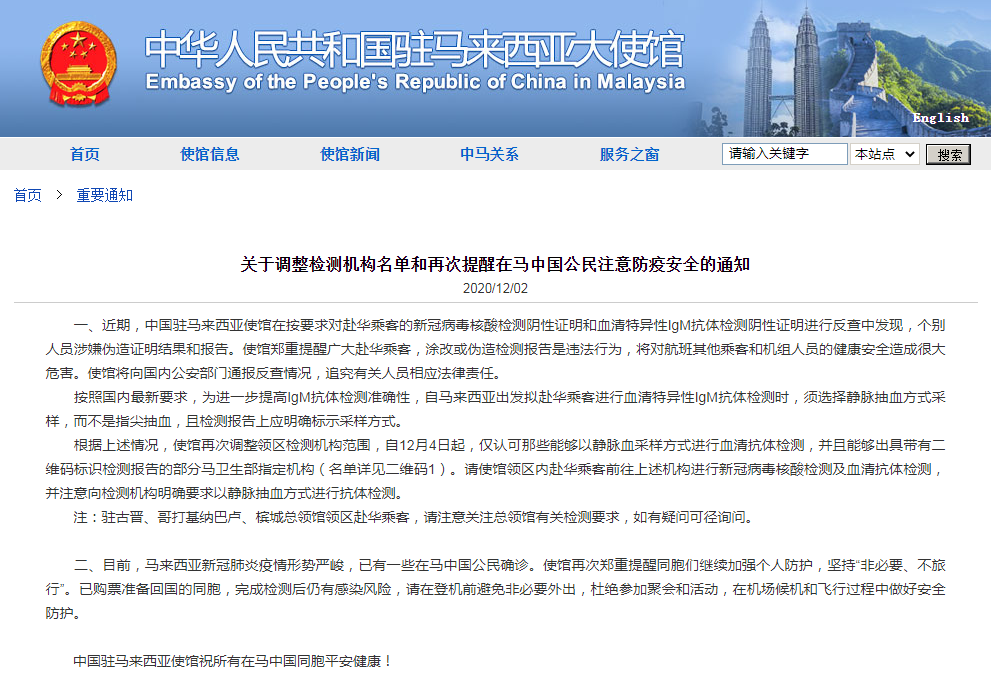 中华人民共和国驻马来西亚大使馆
Embassy of the People's Republic of China in Malaysia

English

首页 使馆信息 使馆新闻 中马关系 服务之窗 请输入关键字 本站点 搜索

首页 > 重要通知

关于调整检测机构名单和再次提醒在马中国公民注意防疫安全的通知

2020/12/02

一、近期，中国驻马来西亚使馆在按要求对赴华乘客的新冠病毒核酸检测阴性证明和血清特异性IgM抗体检测阴性证明进行反查中发现，个别人员涉嫌伪造证明结果和报告。使馆郑重提醒广大赴华乘客，涂改或伪造检测报告是违法行为，将对航班其他乘客和机组人员的健康安全造成很大危害。使馆将向国内公安部门通报反查情况，追究有关人员相应法律责任。

按照国内最新要求，为进一步提高IgM抗体检测准确性，自马来西亚出发拟赴华乘客进行血清特异性IgM抗体检测时，须选择静脉抽血方式采样，而不是指尖抽血，且检测报告上应明确标示采样方式。

根据上述情况，使馆再次调整领区检测机构范围，自12月4日起，仅认可那些能够以静脉血采样方式进行血清抗体检测，并且能够出具带有二维码标识检测报告的部分马卫生部指定机构（名单详见二维码1）。请使馆领区内赴华乘客前往上述机构进行新冠病毒核酸检测及血清抗体检测，并注意向检测机构明确要求以静脉抽血方式进行抗体检测。

注：驻古晋、哥打基纳巴卢、槟城总领馆领区赴华乘客，请注意关注总领馆有关检测要求，如有疑问可径询问。

二、目前，马来西亚新冠肺炎疫情形势严峻，已有一些在马中国公民确诊。使馆再次郑重提醒同胞们继续加强个人防护，坚持“非必要、不旅行”。已购票准备回国的同胞，完成检测后仍有感染风险，请在登机前避免非必要外出，杜绝参加聚会和活动，在机场候机和飞行过程中做好安全防护。

中国驻马来西亚使馆祝所有在马中国同胞平安健康！